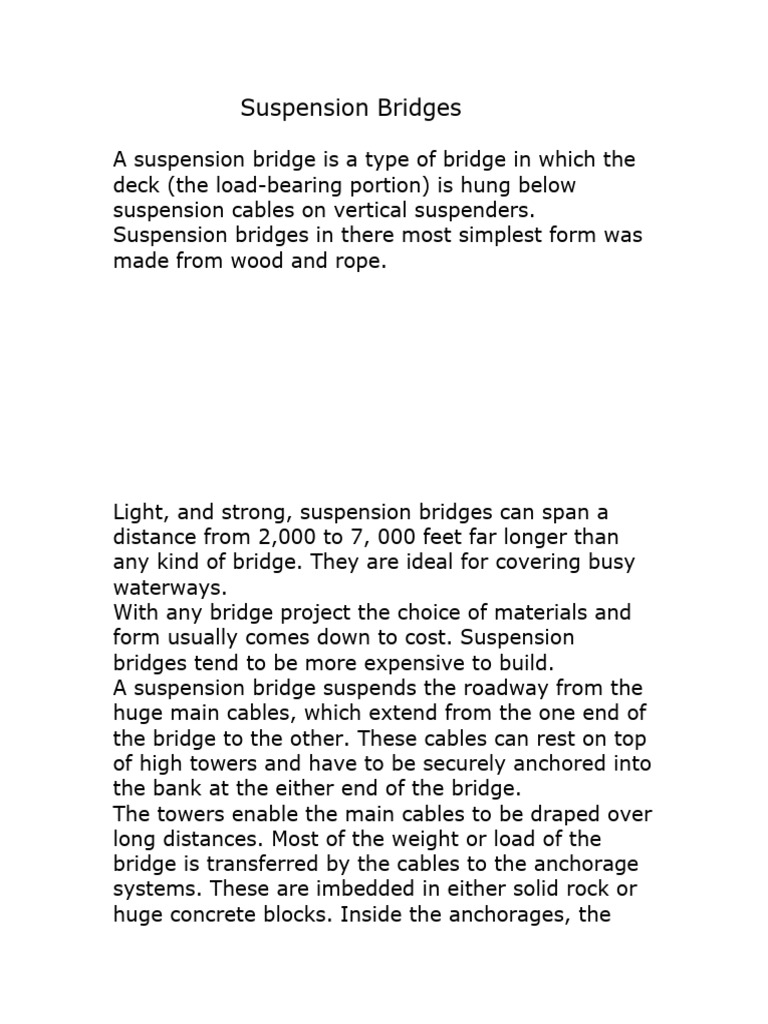 Suspension Bridges

A suspension bridge is a type of bridge in which the deck (the load-bearing portion) is hung below suspension cables on vertical suspenders. Suspension bridges in there most simplest form was made from wood and rope.

Light, and strong, suspension bridges can span a distance from 2,000 to 7, 000 feet far longer than any kind of bridge. They are ideal for covering busy waterways.
With any bridge project the choice of materials and form usually comes down to cost. Suspension bridges tend to be more expensive to build.
A suspension bridge suspends the roadway from the huge main cables, which extend from the one end of the bridge to the other. These cables can rest on top of high towers and have to be securely anchored into the bank at the either end of the bridge.
The towers enable the main cables to be draped over long distances. Most of the weight or load of the bridge is transferred by the cables to the anchorage systems. These are imbedded in either solid rock or huge concrete blocks. Inside the anchorages, the